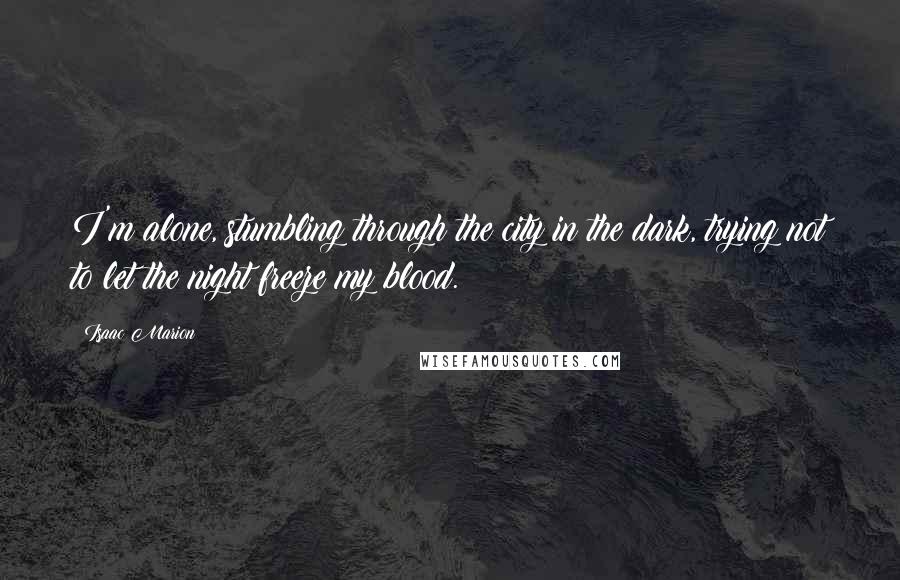 I'm alone, stumbling through the city in the dark, trying not to let the night freeze my blood.

Isaac Marion

WISEFAMOUSQUOTES.COM